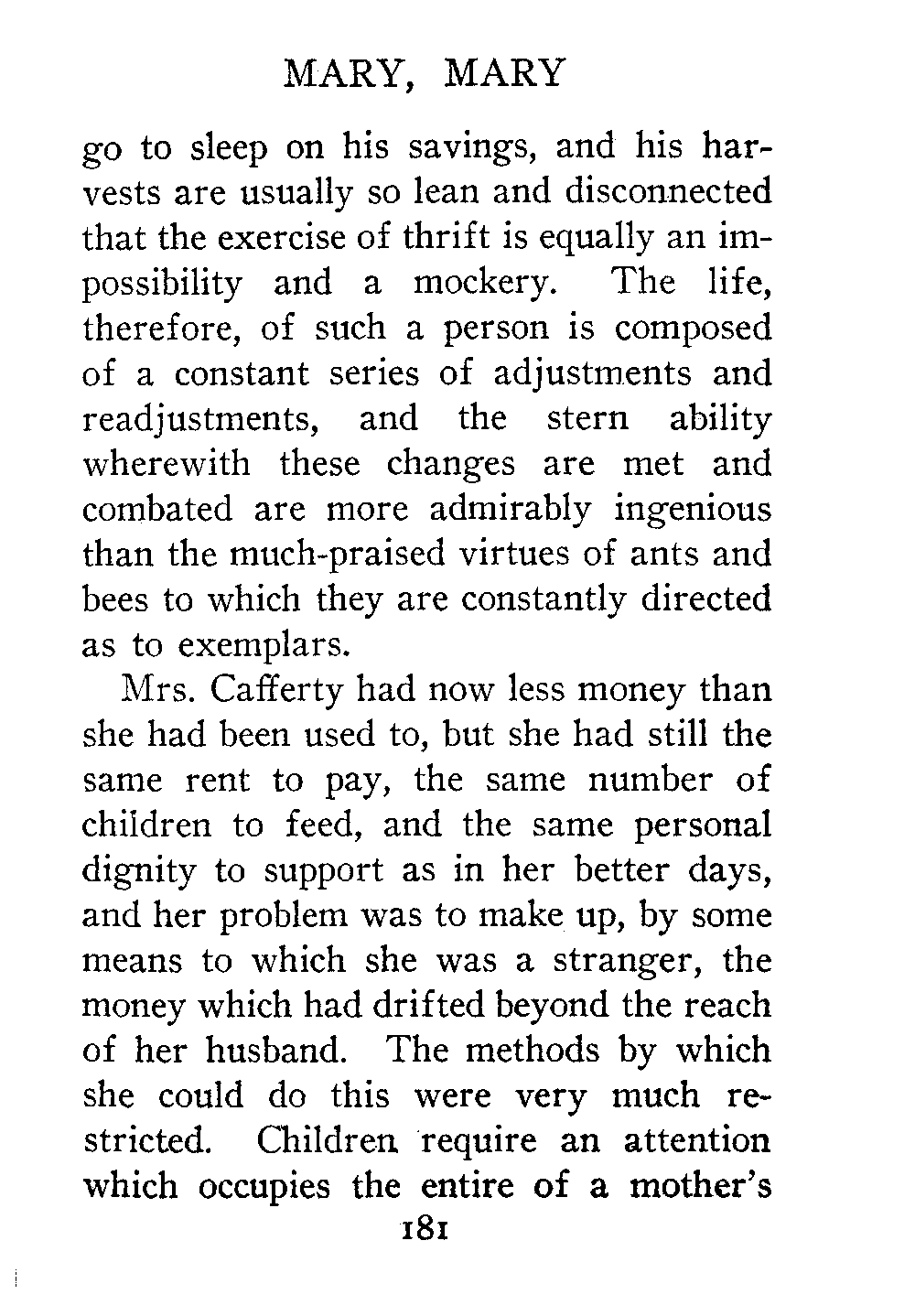 MARY, MARY

go to sleep on his savings, and his harvests are usually so lean and disconnected that the exercise of thrift is equally an impossibility and a mockery. The life, therefore, of such a person is composed of a constant series of adjustments and readjustments, and the stern ability wherewith these changes are met and combated are more admirably ingenious than the much-praised virtues of ants and bees to which they are constantly directed as to exemplars.

Mrs. Cafferty had now less money than she had been used to, but she had still the same rent to pay, the same number of children to feed, and the same personal dignity to support as in her better days, and her problem was to make up, by some means to which she was a stranger, the money which had drifted beyond the reach of her husband. The methods by which she could do this were very much restricted. Children require an attention which occupies the entire of a mother's

181